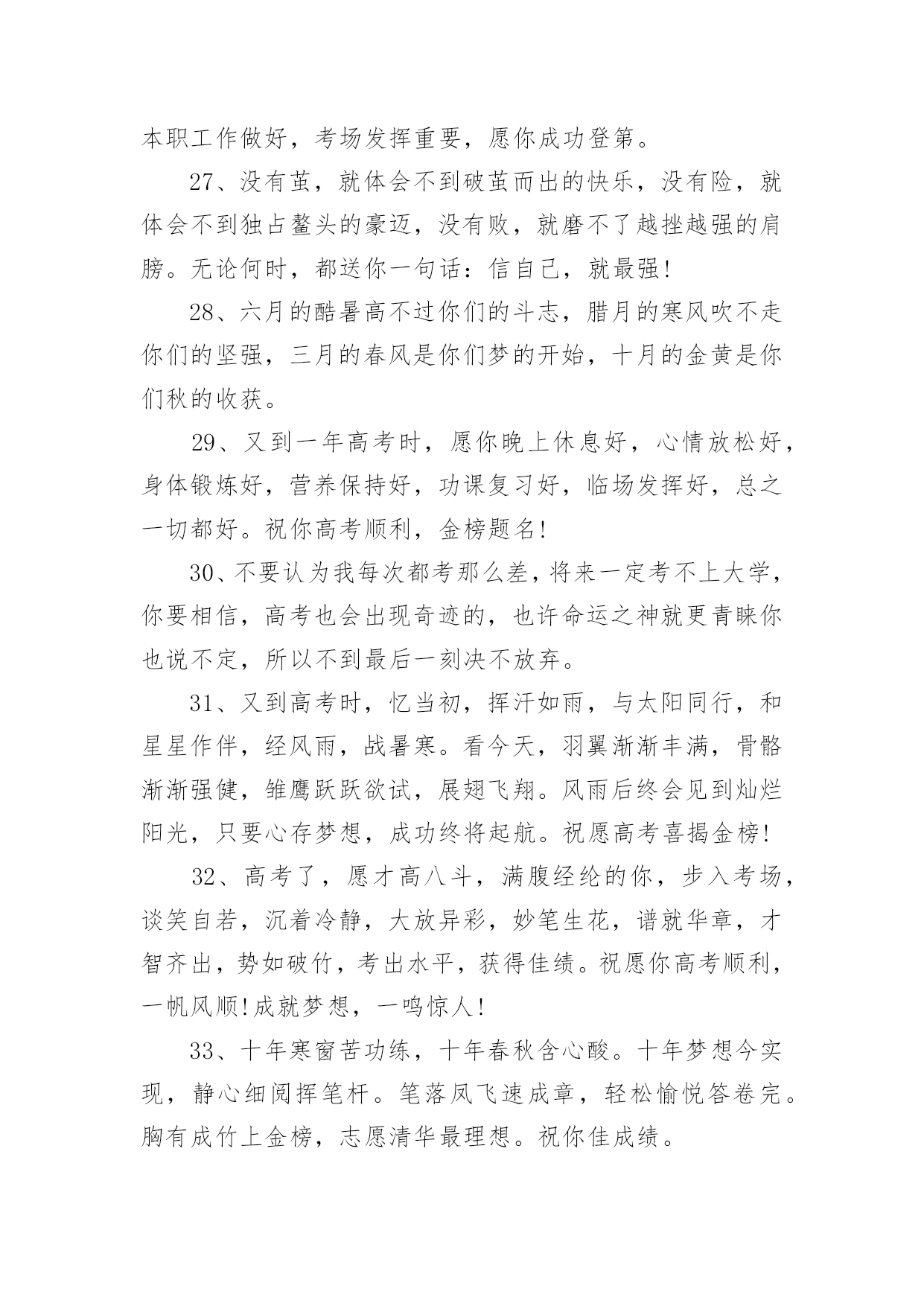 本职工作做好，考场发挥重要，愿你成功登第。

27、没有茧，就体会不到破茧而出的快乐，没有险，就体会不到独占鳌头的豪迈，没有败，就磨不了越挫越强的肩膀。无论何时，都送你一句话：信自己，就最强!

28、六月的酷暑高不过你们的斗志，腊月的寒风吹不走你们的坚强，三月的春风是你们梦的开始，十月的金黄是你们秋的收获。

29、又到一年高考时，愿你晚上休息好，心情放松好，身体锻炼好，营养保持好，功课复习好，临场发挥好，总之一切都好。祝你高考顺利，金榜题名!

30、不要认为我每次都考那么差，将来一定考不上大学，你要相信，高考也会出现奇迹的，也许命运之神就更青睐你也说不定，所以不到最后一刻决不放弃。

31、又到高考时，忆当初，挥汗如雨，与太阳同行，和星星作伴，经风雨，战暑寒。看今天，羽翼渐渐丰满，骨骼渐渐强健，雏鹰跃跃欲试，展翅飞翔。风雨后终会见到灿烂阳光，只要心存梦想，成功终将起航。祝愿高考喜揭金榜!

32、高考了，愿才高八斗，满腹经纶的你，步入考场，谈笑自若，沉着冷静，大放异彩，妙笔生花，谱就华章，才智齐出，势如破竹，考出水平，获得佳绩。祝愿你高考顺利，一帆风顺!成就梦想，一鸣惊人!

33、十年寒窗苦功练，十年春秋含心酸。十年梦想今实现，静心细阅挥笔杆。笔落凤飞速成章，轻松愉悦答卷完。胸有成竹上金榜，志愿清华最理想。祝你佳成绩。